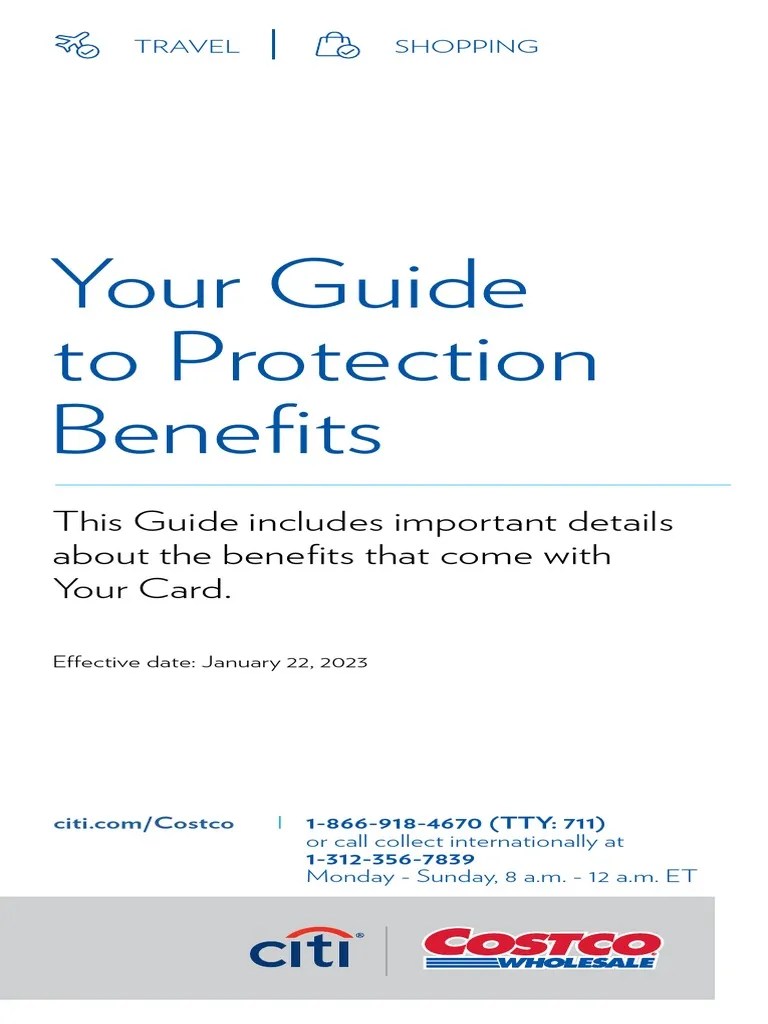 TRAVEL | SHOPPING

Your Guide to Protection Benefits

This Guide includes important details about the benefits that come with Your Card.

Effective date: January 22, 2023

citi.com/Costco

1-866-918-4670 (TTY: 711)
or call collect internationally at
1-312-356-7839
Monday - Sunday, 8 a.m. - 12 a.m. ET

citi®

COSTCO
WHOLESALE